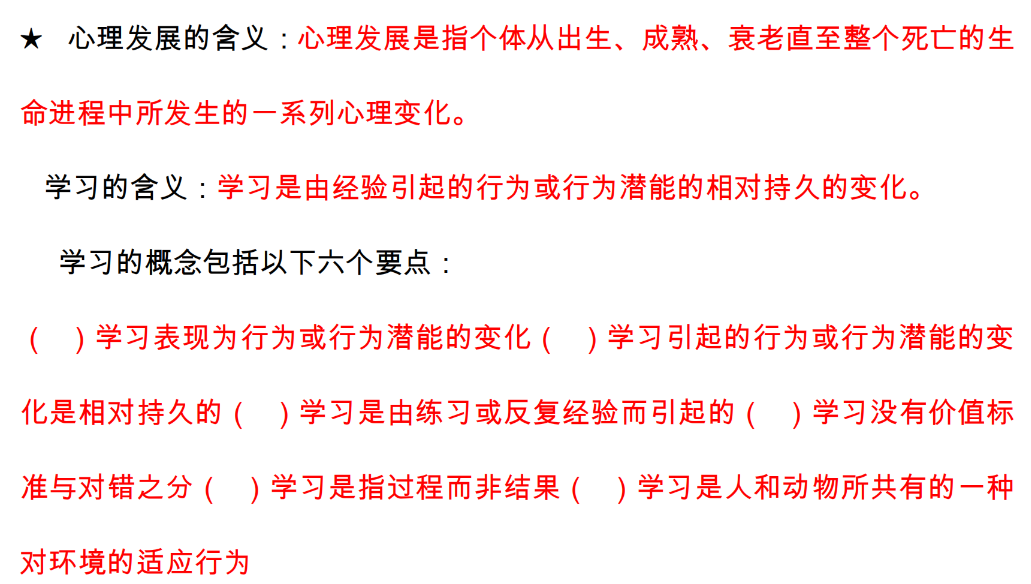 ★ 心理发展的含义：心理发展是指个体从出生、成熟、衰老直至整个死亡的生命进程中所发生的一系列心理变化。

学习的含义：学习是由经验引起的行为或行为潜能的相对持久的变化。

学习的概念包括以下六个要点：

（ ）学习表现为行为或行为潜能的变化（ ）学习引起的行为或行为潜能的变化是相对持久的（ ）学习是由练习或反复经验而引起的（ ）学习没有价值标准与对错之分（ ）学习是指过程而非结果（ ）学习是人和动物所共有的一种对环境的适应行为